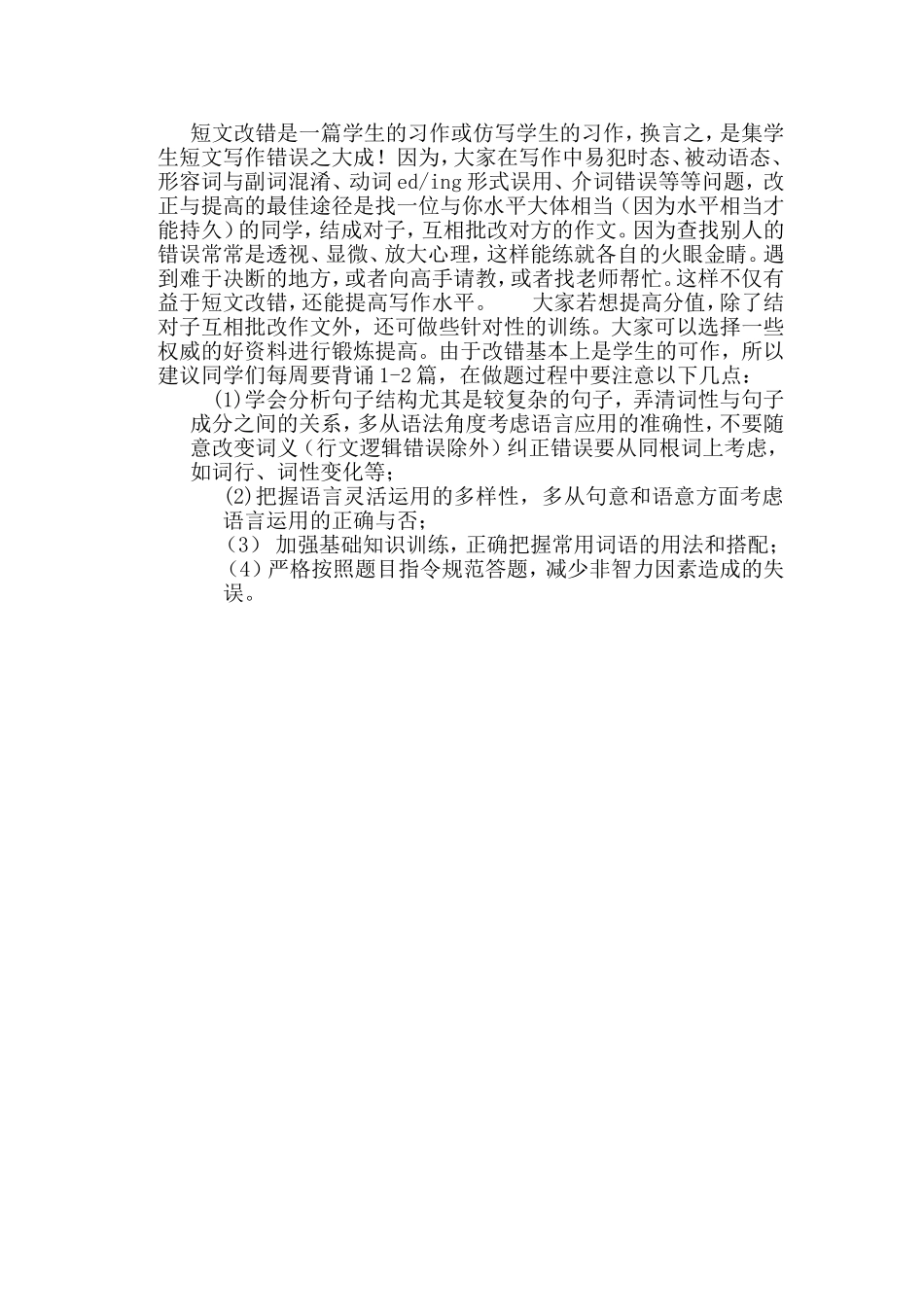 短文改错是一篇学生的习作或仿写学生的习作，换言之，是集学生短文写作错误之大成！因为，大家在写作中易犯时态、被动语态、形容词与副词混淆、动词 ed/ing 形式误用、介词错误等等问题，改正与提高的最佳途径是找一位与你水平大体相当（因为水平相当才能持久）的同学，结成对子，互相批改对方的作文。因为查找别人的错误常常是透视、显微、放大心理，这样能练就各自的火眼金睛。遇到难于决断的地方，或者向高手请教，或者找老师帮忙。这样不仅有益于短文改错，还能提高写作水平。　　大家若想提高分值，除了结对子互相批改作文外，还可做些针对性的训练。大家可以选择一些权威的好资料进行锻炼提高。由于改错基本上是学生的可作，所以建议同学们每周要背诵 1-2 篇，在做题过程中要注意以下几点：

(1)学会分析句子结构尤其是较复杂的句子，弄清词性与句子成分之间的关系，多从语法角度考虑语言应用的准确性，不要随意改变词义（行文逻辑错误除外）纠正错误要从同根词上考虑，如词行、词性变化等；

(2)把握语言灵活运用的多样性，多从句意和语意方面考虑语言运用的正确与否；

（3） 加强基础知识训练，正确把握常用词语的用法和搭配；

（4）严格按照题目指令规范答题，减少非智力因素造成的失误。